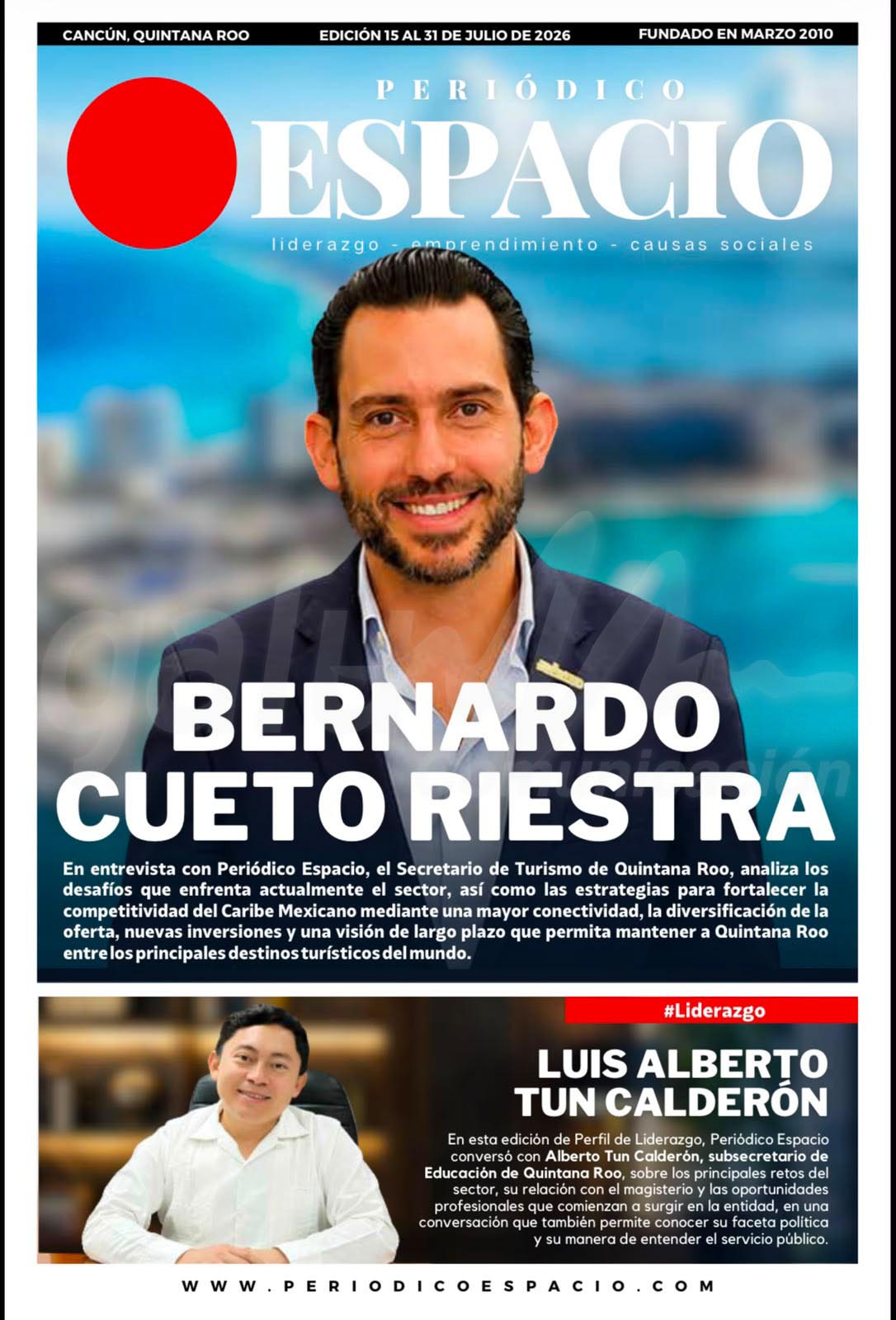 CANCÚN, QUINTANA ROO
EDICIÓN 15 AL 31 DE JULIO DE 2026
FUNDADO EN MARZO 2010

PERIÓDICO
ESPACIO
liderazgo - emprendimiento - causas sociales

BERNARDO CUETO RIESTRA

En entrevista con Periódico Espacio, el Secretario de Turismo de Quintana Roo, analiza los desafíos que enfrenta actualmente el sector, así como las estrategias para fortalecer la competitividad del Caribe Mexicano mediante una mayor conectividad, la diversificación de la oferta, nuevas inversiones y una visión de largo plazo que permita mantener a Quintana Roo entre los principales destinos turísticos del mundo.

#Liderazgo

LUIS ALBERTO TUN CALDERÓN

En esta edición de Perfil de Liderazgo, Periódico Espacio conversó con Alberto Tun Calderón, subsecretario de Educación de Quintana Roo, sobre los principales retos del sector, su relación con el magisterio y las oportunidades profesionales que comienzan a surgir en la entidad, en una conversación que también permite conocer su faceta política y su manera de entender el servicio público.

WWW.PERIODICOESPACIO.COM